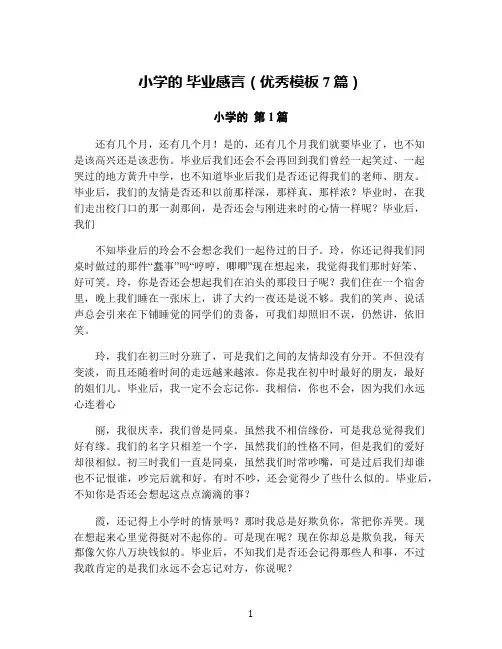 小学的 毕业感言（优秀模板 7 篇）

小学的 第 1 篇

还有几个月，还有几个月！是的，还有几个月我们就要毕业了，也不知是该高兴还是该悲伤。毕业后我们还会不会再回到我们曾经一起笑过、一起哭过的地方黄升中学，也不知道毕业后我们是否还记得我们的老师、朋友。毕业后，我们的友情是否还和以前那样深，那样真，那样浓？毕业时，在我们走出校门口的那一刹那间，是否还会与刚进来时的心情一样呢？毕业后，我们

不知毕业后的玲会不会想念我们一起待过的日子。玲，你还记得我们同桌时做过的那件“蠢事”吗“哼哼，唧唧”现在想起来，我觉得我们那时好笨、好可笑。玲，你是否还会想起我们在泊头的那段日子呢？我们住在一个宿舍里，晚上我们睡在一张床上，讲了大约一夜还是说不够。我们的笑声、说话声总会引来在下铺睡觉的同学们的责备，可我们却照旧不误，仍然讲，依旧笑。

玲，我们在初三时分班了，可是我们之间的友情却没有分开。不但没有变淡，而且还随着时间的走远越来越浓。你是我在初中时最好的朋友，最好的姐们儿。毕业后，我一定不会忘记你。我相信，你也不会，因为我们永远心连着心

丽，我很庆幸，我们曾是同桌。虽然我不相信缘份，可是我总觉得我们好有缘。我们的名字只相差一个字，虽然我们的性格不同，但是我们的爱好却很相似。初三时我们一直是同桌，虽然我们时常吵嘴，可是过后我们却谁也不记恨谁，吵完后就和好。有时不吵，还会觉得少了些什么似的。毕业后，不知你是否还会想起这点点滴滴的事？

霞，还记得上小学时的情景吗？那时我总是好欺负你，常把你弄哭。现在想起来心里觉得挺对不起你的。可是现在呢？现在你却总是欺负我，每天都像欠你八万块钱似的。毕业后，不知我们是否还会记得那些人和事，不过我敢肯定的是我们永远不会忘记对方，你说呢？

1